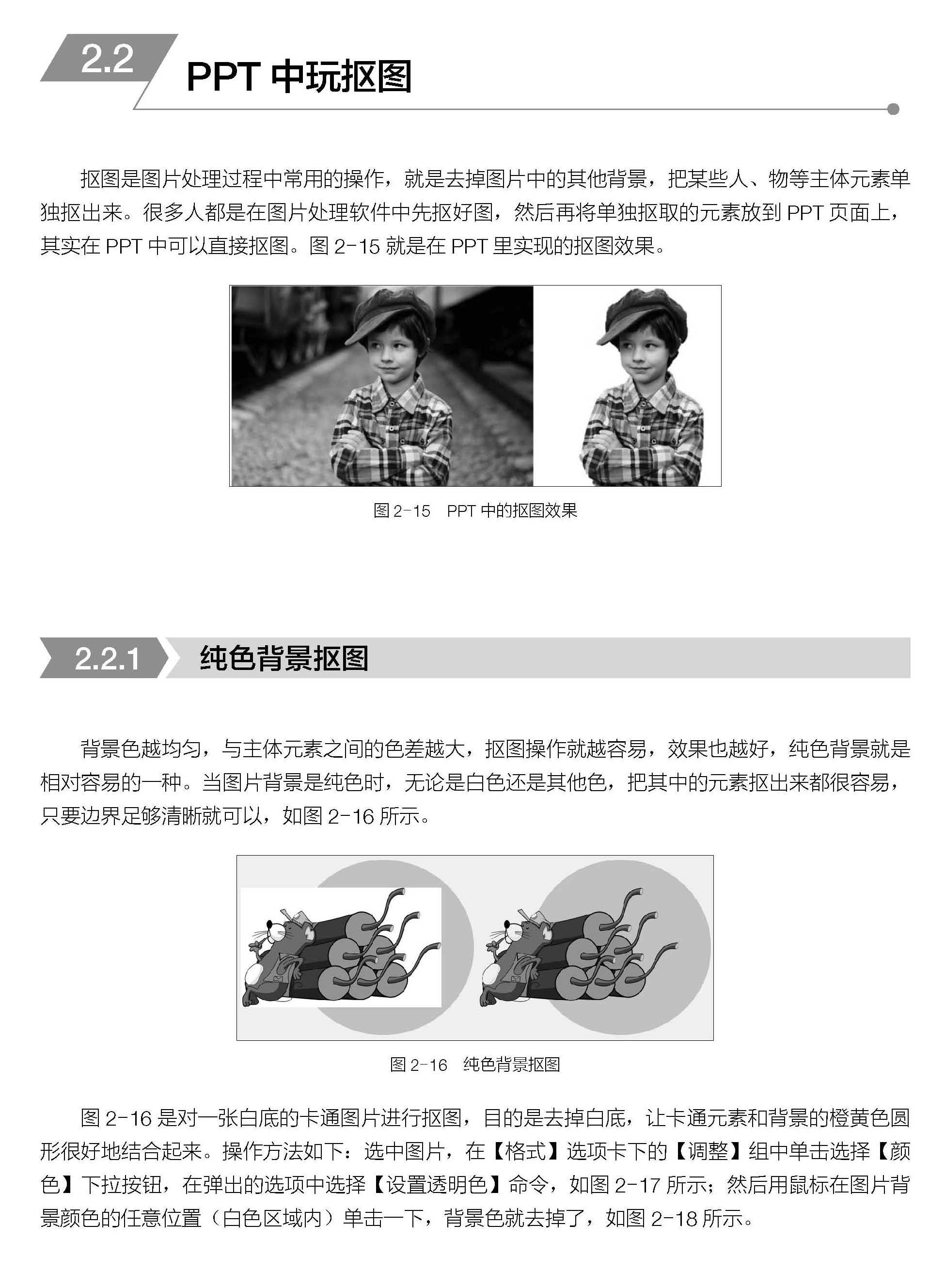 2.2 PPT 中玩抠图

抠图是图片处理过程中常用的操作，就是去掉图片中的其他背景，把某些人、物等主体元素单独抠出来。很多人都是在图片处理软件中先抠好图，然后再将单独抠取的元素放到 PPT 页面上，其实在 PPT 中可以直接抠图。图 2-15 就是在 PPT 里实现的抠图效果。

图 2-15　PPT 中的抠图效果

2.2.1 纯色背景抠图

背景色越均匀，与主体元素之间的色差越大，抠图操作就越容易，效果也越好，纯色背景就是相对容易的一种。当图片背景是纯色时，无论是白色还是其他色，把其中的元素抠出来都很容易，只要边界足够清晰就可以，如图 2-16 所示。

图 2-16　纯色背景抠图

图 2-16 是对一张白底的卡通图片进行抠图，目的是去掉白底，让卡通元素和背景的橙黄色圆形很好地结合起来。操作方法如下：选中图片，在【格式】选项卡下的【调整】组中单击选择【颜色】下拉按钮，在弹出的选项中选择【设置透明色】命令，如图 2-17 所示；然后用鼠标在图片背景颜色的任意位置（白色区域内）单击一下，背景色就去掉了，如图 2-18 所示。